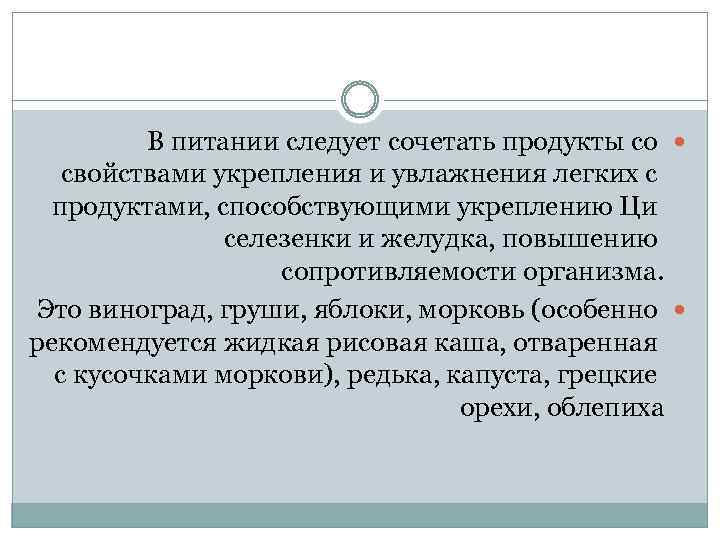 В питании следует сочетать продукты со свойствами укрепления и увлажнения легких с продуктами, способствующими укреплению Ци селезенки и желудка, повышению сопротивляемости организма.

Это виноград, груши, яблоки, морковь (особенно рекомендуется жидкая рисовая каша, отваренная с кусочками моркови), редька, капуста, грецкие орехи, облепиха